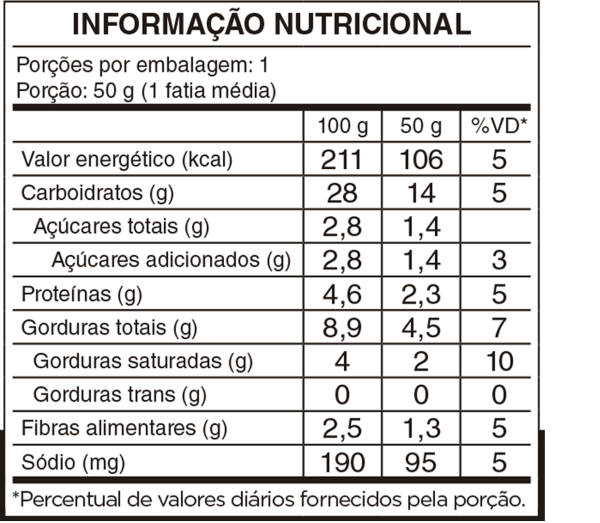 INFORMAÇÃO NUTRICIONAL

Porções por embalagem: 1
Porção: 50 g (1 fatia média)

| | 100 g | 50 g | %VD* |
|---|---|---|---|
| Valor energético (kcal) | 211 | 106 | 5 |
| Carboidratos (g) | 28 | 14 | 5 |
| Açúcares totais (g) | 2,8 | 1,4 | |
| Açúcares adicionados (g) | 2,8 | 1,4 | 3 |
| Proteínas (g) | 4,6 | 2,3 | 5 |
| Gorduras totais (g) | 8,9 | 4,5 | 7 |
| Gorduras saturadas (g) | 4 | 2 | 10 |
| Gorduras trans (g) | 0 | 0 | 0 |
| Fibras alimentares (g) | 2,5 | 1,3 | 5 |
| Sódio (mg) | 190 | 95 | 5 |

*Percentual de valores diários fornecidos pela porção.